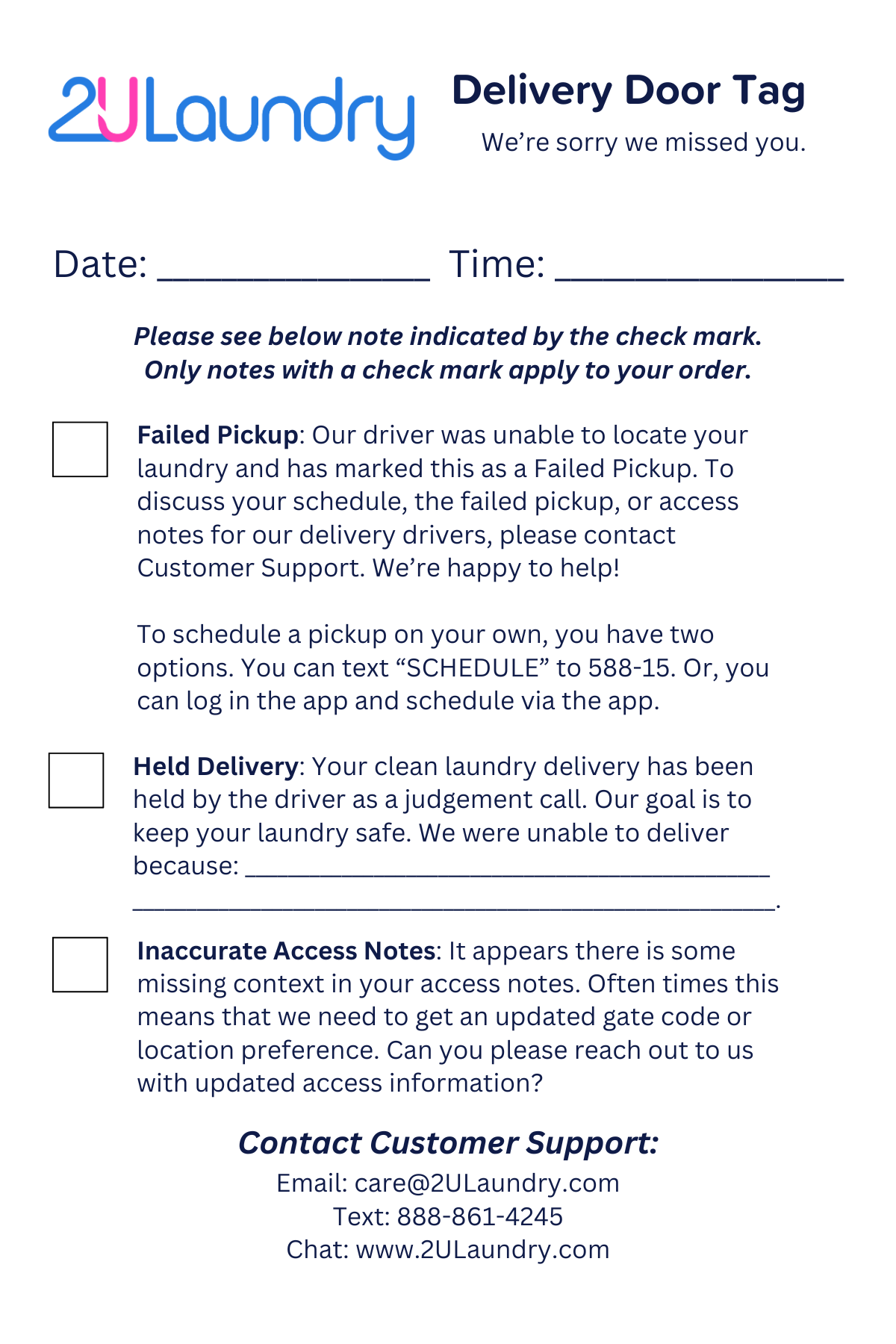 2ULaundry

Delivery Door Tag

We're sorry we missed you.

Date: ____ Time: ____

Please see below note indicated by the check mark. Only notes with a check mark apply to your order.

☐ Failed Pickup: Our driver was unable to locate your laundry and has marked this as a Failed Pickup. To discuss your schedule, the failed pickup, or access notes for our delivery drivers, please contact Customer Support. We're happy to help!

To schedule a pickup on your own, you have two options. You can text "SCHEDULE" to 588-15. Or, you can log in the app and schedule via the app.

☐ Held Delivery: Your clean laundry delivery has been held by the driver as a judgement call. Our goal is to keep your laundry safe. We were unable to deliver because: ____ ____.

☐ Inaccurate Access Notes: It appears there is some missing context in your access notes. Often times this means that we need to get an updated gate code or location preference. Can you please reach out to us with updated access information?

Contact Customer Support:
Email: care@2ULaundry.com
Text: 888-861-4245
Chat: www.2ULaundry.com